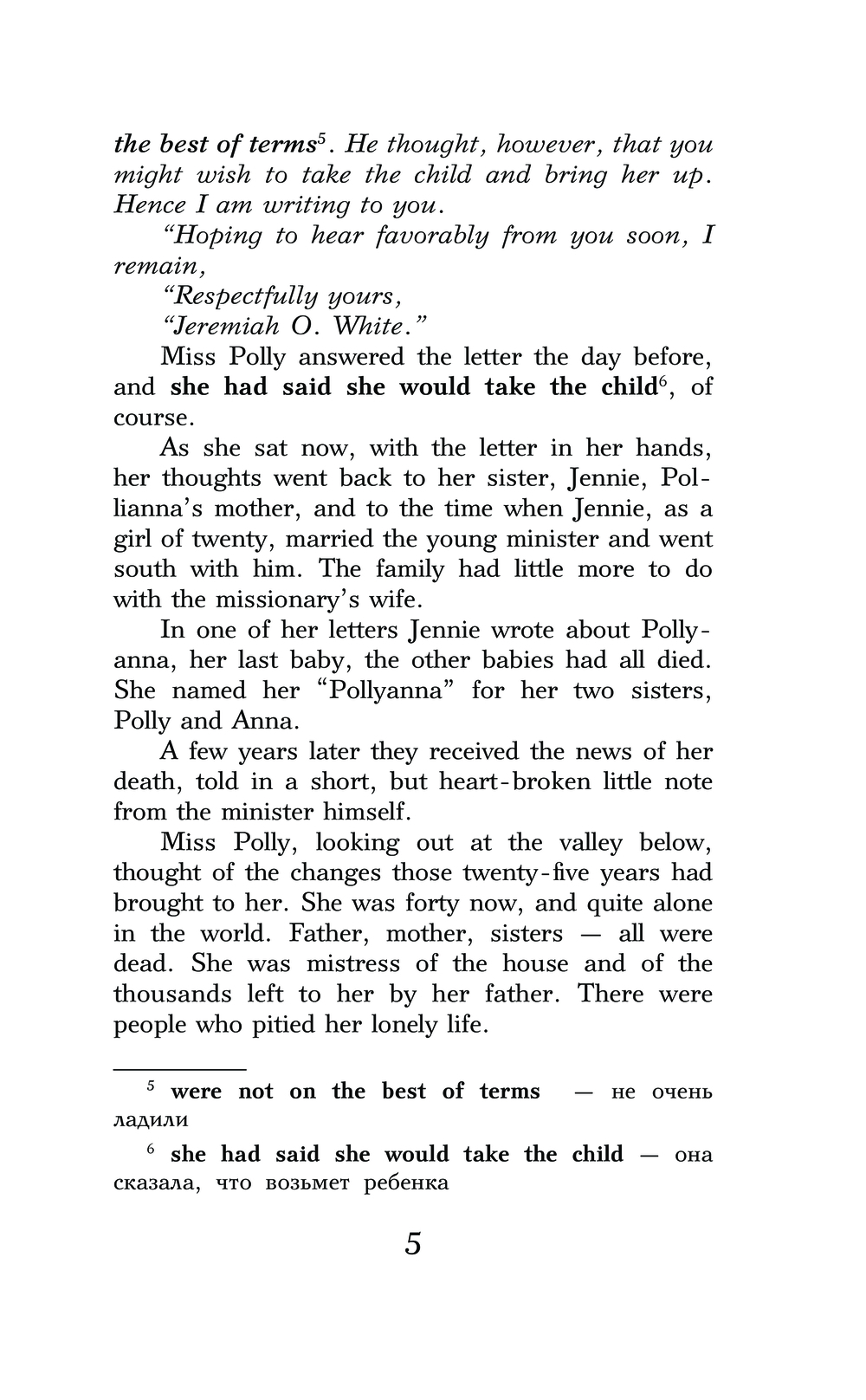 the best of terms$^5$. He thought, however, that you might wish to take the child and bring her up. Hence I am writing to you.

"Hoping to hear favorably from you soon, I remain,

"Respectfully yours,

"Jeremiah O. White."

Miss Polly answered the letter the day before, and she had said she would take the child$^6$, of course.

As she sat now, with the letter in her hands, her thoughts went back to her sister, Jennie, Pollianna's mother, and to the time when Jennie, as a girl of twenty, married the young minister and went south with him. The family had little more to do with the missionary's wife.

In one of her letters Jennie wrote about Pollyanna, her last baby, the other babies had all died. She named her "Pollyanna" for her two sisters, Polly and Anna.

A few years later they received the news of her death, told in a short, but heart-broken little note from the minister himself.

Miss Polly, looking out at the valley below, thought of the changes those twenty-five years had brought to her. She was forty now, and quite alone in the world. Father, mother, sisters — all were dead. She was mistress of the house and of the thousands left to her by her father. There were people who pitied her lonely life.

$^5$ were not on the best of terms — не очень ладили

$^6$ she had said she would take the child — она сказала, что возьмет ребенка

5